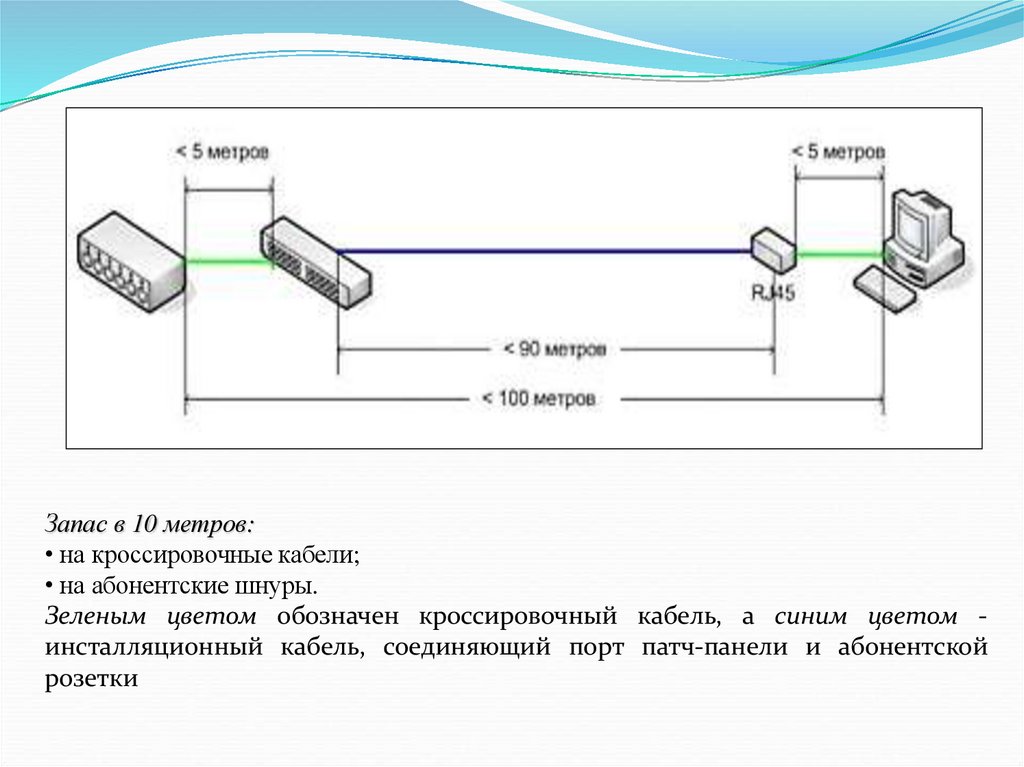 < 5 метров

< 5 метров

RJ45

< 90 метров

< 100 метров

Запас в 10 метров:
• на кроссировочные кабели;
• на абонентские шнуры.
Зеленым цветом обозначен кроссировочный кабель, а синим цветом - инсталляционный кабель, соединяющий порт патч-панели и абонентской розетки